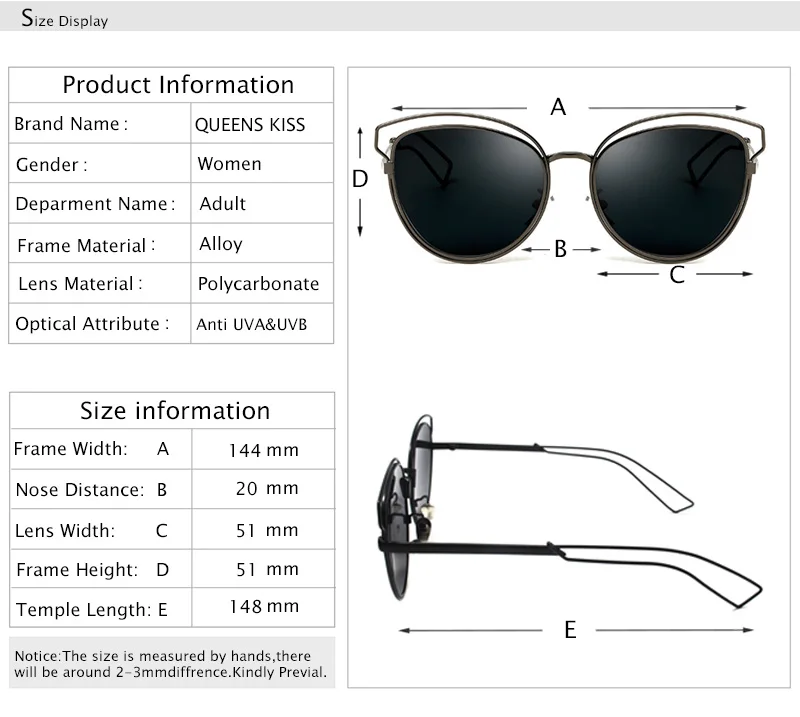 Size Display

| Product Information | |
|---|---|
| Brand Name : | QUEENS KISS |
| Gender : | Women |
| Deparment Name : | Adult |
| Frame Material : | Alloy |
| Lens Material : | Polycarbonate |
| Optical Attribute : | Anti UVA&UVB |

| Size information | |
|---|---|
| Frame Width: A | 144 mm |
| Nose Distance: B | 20 mm |
| Lens Width: C | 51 mm |
| Frame Height: D | 51 mm |
| Temple Length: E | 148 mm |

Notice:The size is measured by hands,there will be around 2-3mmdiffrence.Kindly Previal.

A
D
B
C
E